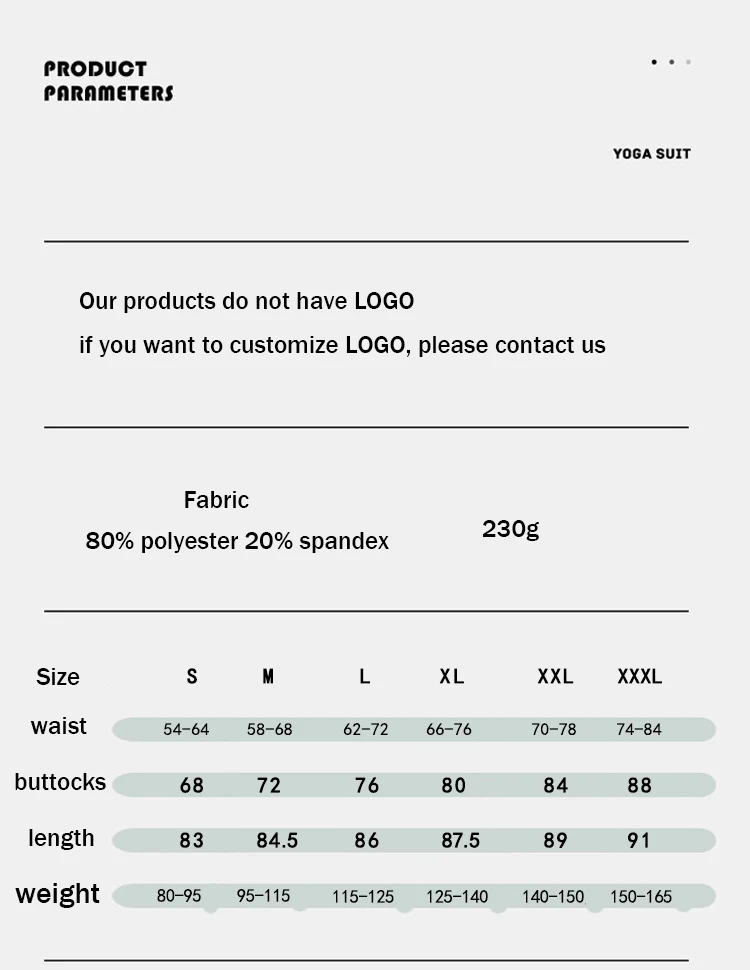 PRODUCT PARAMETERS

YOGA SUIT

Our products do not have LOGO
if you want to customize LOGO, please contact us

Fabric
80% polyester 20% spandex

230g

| Size | S | M | L | XL | XXL | XXXL |
|---|---|---|---|---|---|---|
| waist | 54-64 | 58-68 | 62-72 | 66-76 | 70-78 | 74-84 |
| buttocks | 68 | 72 | 76 | 80 | 84 | 88 |
| length | 83 | 84.5 | 86 | 87.5 | 89 | 91 |
| weight | 80-95 | 95-115 | 115-125 | 125-140 | 140-150 | 150-165 |